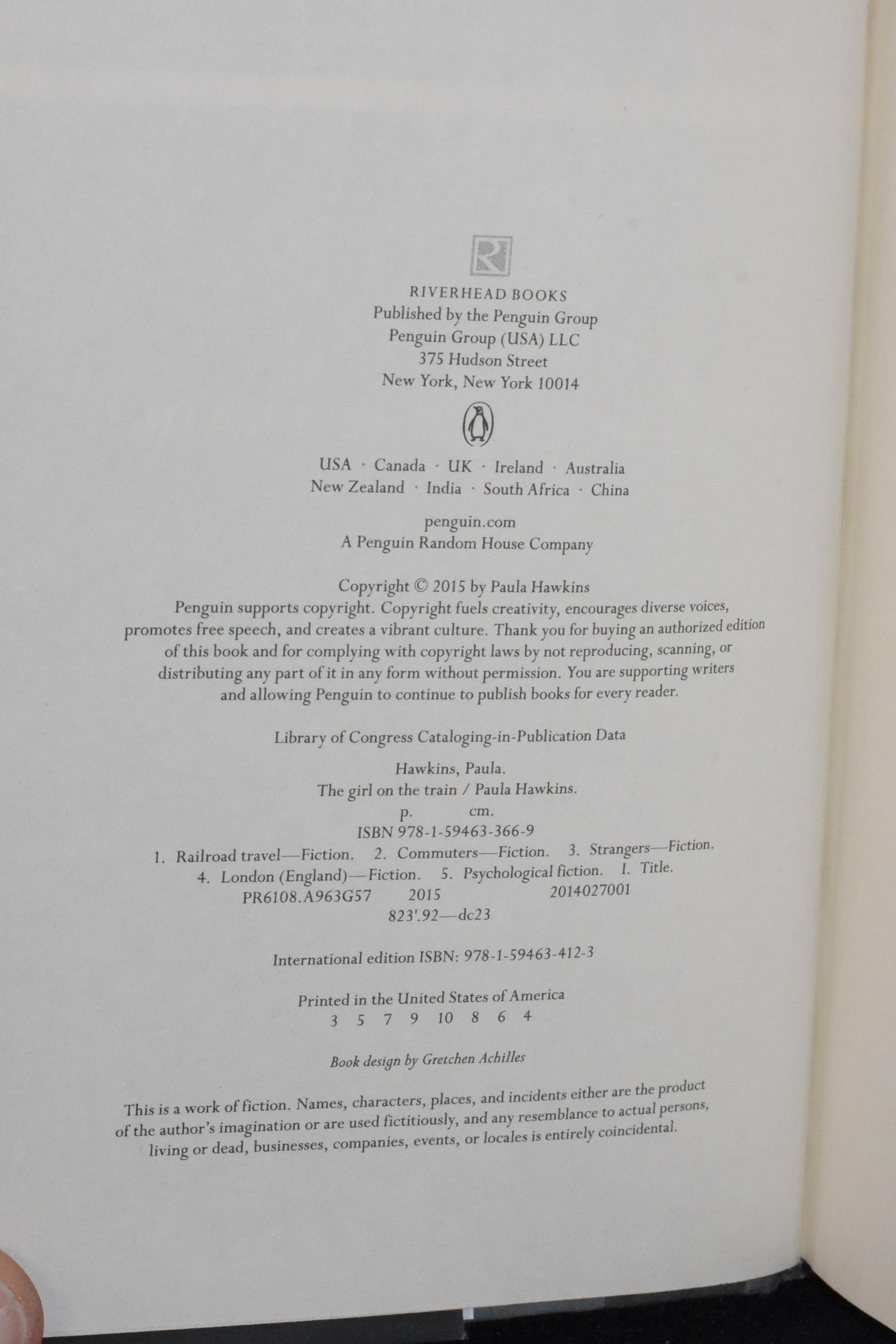 RIVERHEAD BOOKS
Published by the Penguin Group
Penguin Group (USA) LLC
375 Hudson Street
New York, New York 10014

USA · Canada · UK · Ireland · Australia
New Zealand · India · South Africa · China

penguin.com
A Penguin Random House Company

Copyright © 2015 by Paula Hawkins
Penguin supports copyright. Copyright fuels creativity, encourages diverse voices, promotes free speech, and creates a vibrant culture. Thank you for buying an authorized edition of this book and for complying with copyright laws by not reproducing, scanning, or distributing any part of it in any form without permission. You are supporting writers and allowing Penguin to continue to publish books for every reader.

Library of Congress Cataloging-in-Publication Data

Hawkins, Paula.
The girl on the train / Paula Hawkins.
p. cm.
ISBN 978-1-59463-366-9
1. Railroad travel—Fiction. 2. Commuters—Fiction. 3. Strangers—Fiction.
4. London (England)—Fiction. 5. Psychological fiction. I. Title.
PR6108.A963G57 2015 2014027001
823'.92—dc23

International edition ISBN: 978-1-59463-412-3

Printed in the United States of America
3 5 7 9 10 8 6 4

Book design by Gretchen Achilles

This is a work of fiction. Names, characters, places, and incidents either are the product of the author's imagination or are used fictitiously, and any resemblance to actual persons, living or dead, businesses, companies, events, or locales is entirely coincidental.